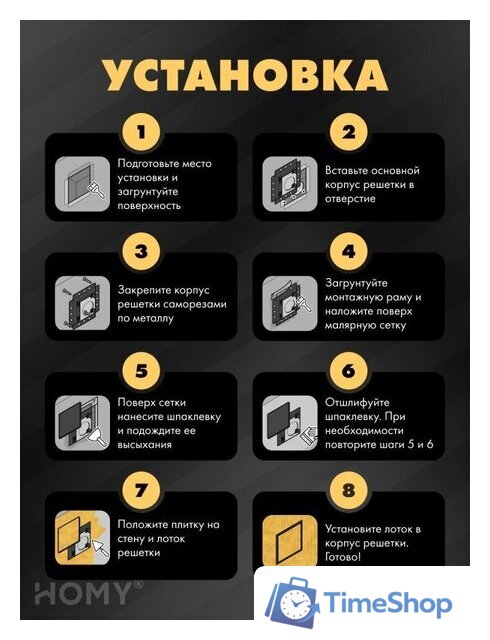 УСТАНОВКА

1

Подготовьте место установки и загрунтуйте поверхность

2

Вставьте основной корпус решетки в отверстие

3

Закрепите корпус решетки саморезами по металлу

4

Загрунтуйте монтажную раму и наложите поверх малярную сетку

5

Поверх сетки нанесите шпаклевку и подождите ее высыхания

6

Отшлифуйте шпаклевку. При необходимости повторите шаги 5 и 6

7

Положите плитку на стену и лоток решетки

8

Установите лоток в корпус решетки. Готово!

HOMY®

TimeShop